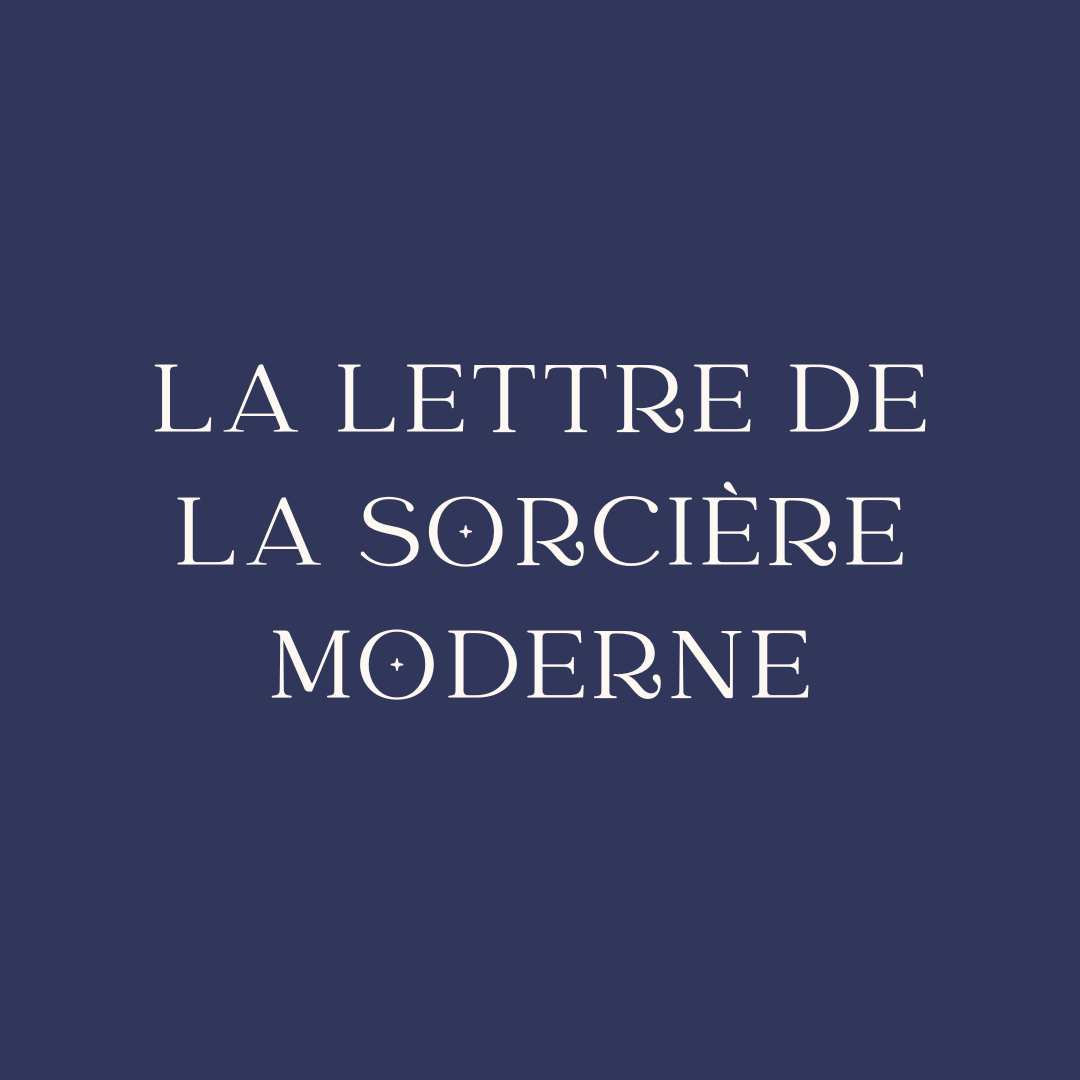 LA LETTRE DE LA SORCIÈRE MODERNE